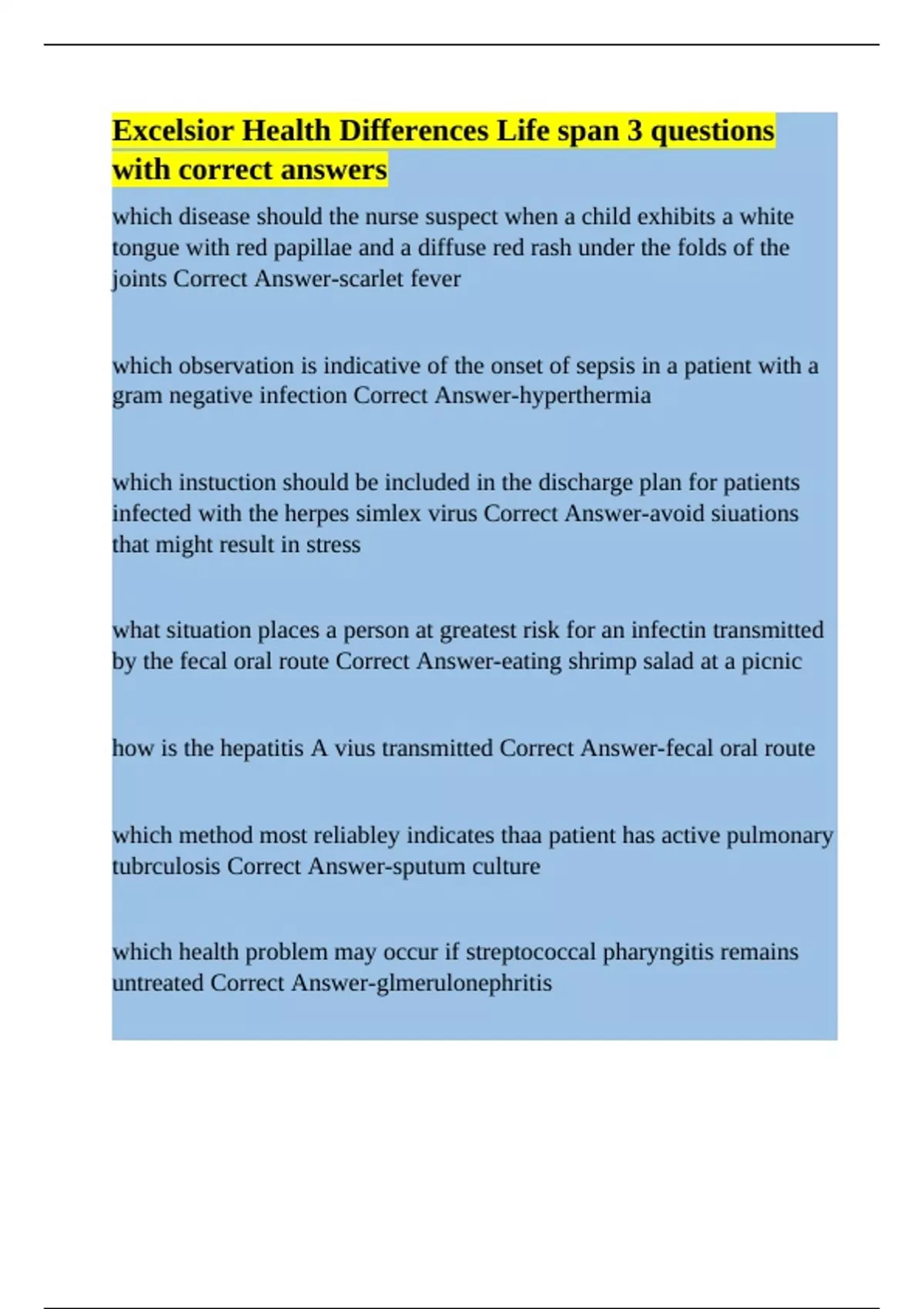 Excelsior Health Differences Life span 3 questions with correct answers

which disease should the nurse suspect when a child exhibits a white tongue with red papillae and a diffuse red rash under the folds of the joints Correct Answer-scarlet fever

which observation is indicative of the onset of sepsis in a patient with a gram negative infection Correct Answer-hyperthermia

which instuction should be included in the discharge plan for patients infected with the herpes simlex virus Correct Answer-avoid siuations that might result in stress

what situation places a person at greatest risk for an infectin transmitted by the fecal oral route Correct Answer-eating shrimp salad at a picnic

how is the hepatitis A vius transmitted Correct Answer-fecal oral route

which method most reliabley indicates thaa patient has active pulmonary tubrculosis Correct Answer-sputum culture

which health problem may occur if streptococcal pharyngitis remains untreated Correct Answer-glmerulonephritis